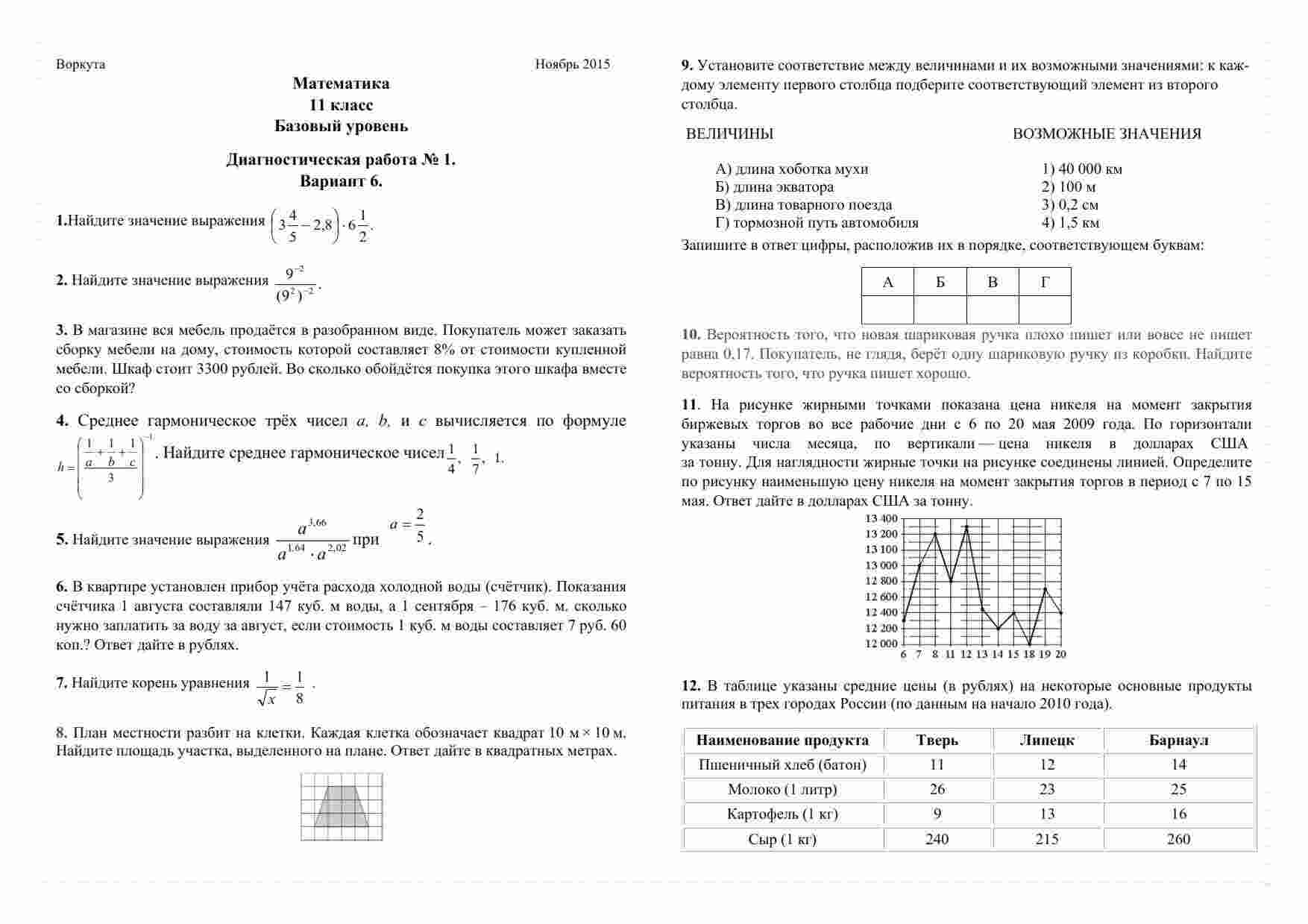 Воркута Ноябрь 2015

Математика
11 класс
Базовый уровень

Диагностическая работа № 1.
Вариант 6.

1.Найдите значение выражения $\left(3\frac{4}{5}-2,8\right)\cdot 6\frac{1}{2}$.

2. Найдите значение выражения $\frac{9^{-2}}{(9^2)^{-2}}$.

3. В магазине вся мебель продаётся в разобранном виде. Покупатель может заказать сборку мебели на дому, стоимость которой составляет 8% от стоимости купленной мебели. Шкаф стоит 3300 рублей. Во сколько обойдётся покупка этого шкафа вместе со сборкой?

4. Среднее гармоническое трёх чисел $a$, $b$, и $c$ вычисляется по формуле $h=\left(\frac{\frac{1}{a}+\frac{1}{b}+\frac{1}{c}}{3}\right)^{-1}$. Найдите среднее гармоническое чисел $\frac{1}{4}$, $\frac{1}{7}$, 1.

5. Найдите значение выражения $\frac{a^{3,66}}{a^{1,64}\cdot a^{2,02}}$ при $a=\frac{2}{5}$.

6. В квартире установлен прибор учёта расхода холодной воды (счётчик). Показания счётчика 1 августа составляли 147 куб. м воды, а 1 сентября – 176 куб. м. сколько нужно заплатить за воду за август, если стоимость 1 куб. м воды составляет 7 руб. 60 коп.? Ответ дайте в рублях.

7. Найдите корень уравнения $\frac{1}{\sqrt{x}}=\frac{1}{8}$ .

8. План местности разбит на клетки. Каждая клетка обозначает квадрат 10 м × 10 м. Найдите площадь участка, выделенного на плане. Ответ дайте в квадратных метрах.

9. Установите соответствие между величинами и их возможными значениями: к каждому элементу первого столбца подберите соответствующий элемент из второго столбца.

ВЕЛИЧИНЫ
А) длина хоботка мухи
Б) длина экватора
В) длина товарного поезда
Г) тормозной путь автомобиля

ВОЗМОЖНЫЕ ЗНАЧЕНИЯ
1) 40 000 км
2) 100 м
3) 0,2 см
4) 1,5 км

Запишите в ответ цифры, расположив их в порядке, соответствующем буквам:

| А | Б | В | Г |
|---|---|---|---|
| | | | |

10. Вероятность того, что новая шариковая ручка плохо пишет или вовсе не пишет равна 0,17. Покупатель, не глядя, берёт одну шариковую ручку из коробки. Найдите вероятность того, что ручка пишет хорошо.

11. На рисунке жирными точками показана цена никеля на момент закрытия биржевых торгов во все рабочие дни с 6 по 20 мая 2009 года. По горизонтали указаны числа месяца, по вертикали — цена никеля в долларах США за тонну. Для наглядности жирные точки на рисунке соединены линией. Определите по рисунку наименьшую цену никеля на момент закрытия торгов в период с 7 по 15 мая. Ответ дайте в долларах США за тонну.

13 400
13 200
13 100
13 000
12 800
12 600
12 400
12 200
12 000
6 7 8 11 12 13 14 15 18 19 20

12. В таблице указаны средние цены (в рублях) на некоторые основные продукты питания в трех городах России (по данным на начало 2010 года).

| Наименование продукта | Тверь | Липецк | Барнаул |
|---|---|---|---|
| Пшеничный хлеб (батон) | 11 | 12 | 14 |
| Молоко (1 литр) | 26 | 23 | 25 |
| Картофель (1 кг) | 9 | 13 | 16 |
| Сыр (1 кг) | 240 | 215 | 260 |